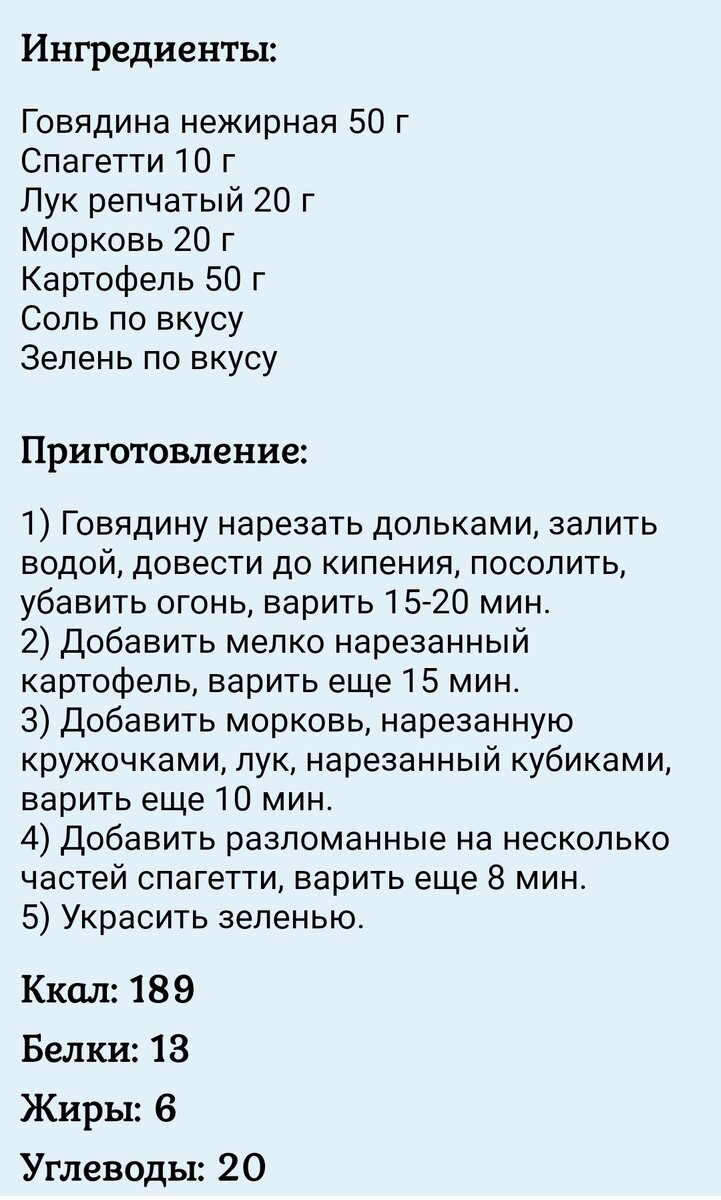 Ингредиенты:

Говядина нежирная 50 г
Спагетти 10 г
Лук репчатый 20 г
Морковь 20 г
Картофель 50 г
Соль по вкусу
Зелень по вкусу

Приготовление:

1) Говядину нарезать дольками, залить водой, довести до кипения, посолить, убавить огонь, варить 15-20 мин.
2) Добавить мелко нарезанный картофель, варить еще 15 мин.
3) Добавить морковь, нарезанную кружочками, лук, нарезанный кубиками, варить еще 10 мин.
4) Добавить разломанные на несколько частей спагетти, варить еще 8 мин.
5) Украсить зеленью.

Ккал: 189

Белки: 13

Жиры: 6

Углеводы: 20